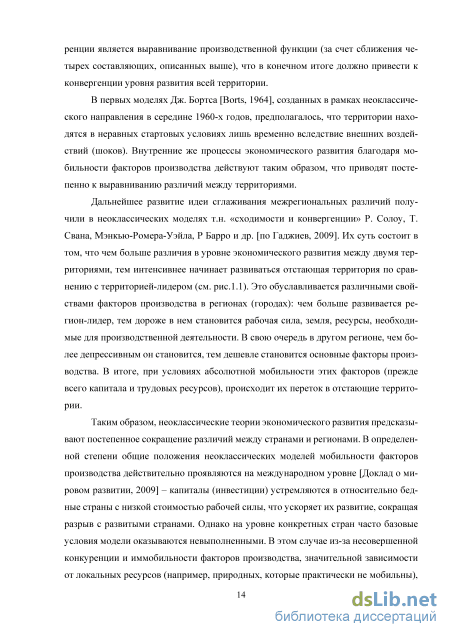 ренции является выравнивание производственной функции (за счет сближения четырех составляющих, описанных выше), что в конечном итоге должно привести к конвергенции уровня развития всей территории.

В первых моделях Дж. Бортса [Borts, 1964], созданных в рамках неоклассического направления в середине 1960-х годов, предполагалось, что территории находятся в неравных стартовых условиях лишь временно вследствие внешних воздействий (шоков). Внутренние же процессы экономического развития благодаря мобильности факторов производства действуют таким образом, что приводят постепенно к выравниванию различий между территориями.

Дальнейшее развитие идеи сглаживания межрегиональных различий получили в неоклассических моделях т.н. «сходимости и конвергенции» Р. Солоу, Т. Свана, Мэнкью-Ромера-Уэйла, Р Барро и др. [по Гаджиев, 2009]. Их суть состоит в том, что чем больше различия в уровне экономического развития между двумя территориями, тем интенсивнее начинает развиваться отстающая территория по сравнению с территорией-лидером (см. рис.1.1). Это обуславливается различными свойствами факторов производства в регионах (городах): чем больше развивается регион-лидер, тем дороже в нем становится рабочая сила, земля, ресурсы, необходимые для производственной деятельности. В свою очередь в другом регионе, чем более депрессивным он становится, тем дешевле становится основные факторы производства. В итоге, при условиях абсолютной мобильности этих факторов (прежде всего капитала и трудовых ресурсов), происходит их переток в отстающие территории.

Таким образом, неоклассические теории экономического развития предсказывают постепенное сокращение различий между странами и регионами. В определенной степени общие положения неоклассических моделей мобильности факторов производства действительно проявляются на международном уровне [Доклад о мировом развитии, 2009] – капиталы (инвестиции) устремляются в относительно бедные страны с низкой стоимостью рабочей силы, что ускоряет их развитие, сокращая разрыв с развитыми странами. Однако на уровне конкретных стран часто базовые условия модели оказываются невыполненными. В этом случае из-за несовершенной конкуренции и иммобильности факторов производства, значительной зависимости от локальных ресурсов (например, природных, которые практически не мобильны),

14

dsLib.net
библиотека диссертаций